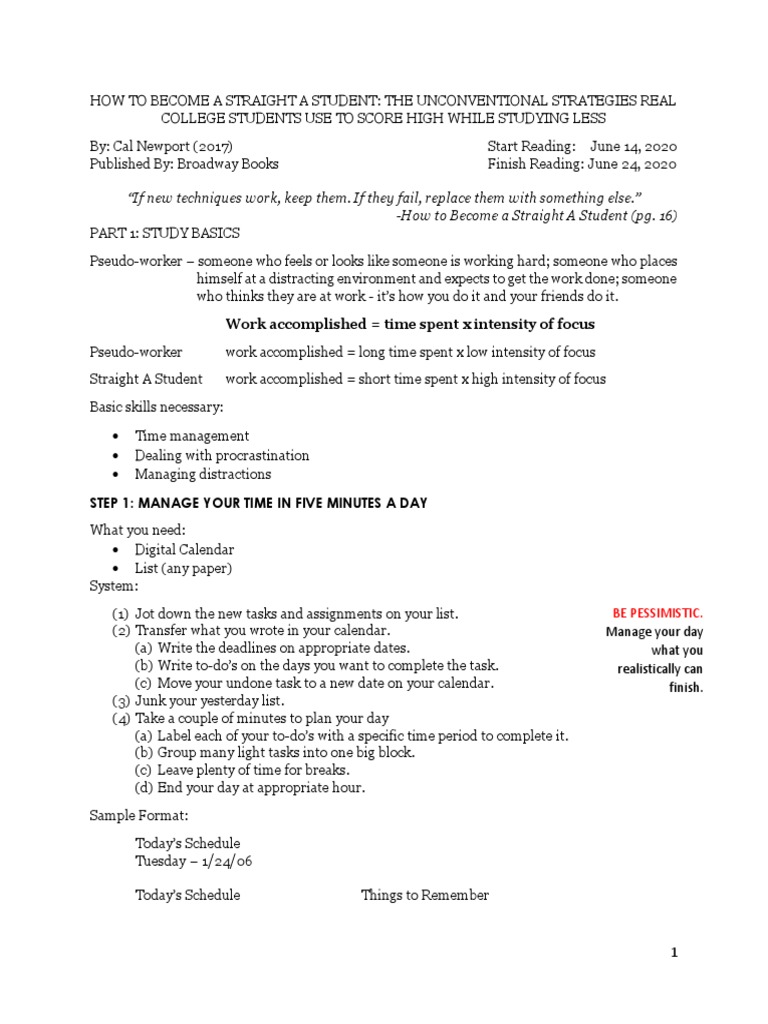 HOW TO BECOME A STRAIGHT A STUDENT: THE UNCONVENTIONAL STRATEGIES REAL COLLEGE STUDENTS USE TO SCORE HIGH WHILE STUDYING LESS

By: Cal Newport (2017)
Published By: Broadway Books

Start Reading: June 14, 2020
Finish Reading: June 24, 2020

"If new techniques work, keep them. If they fail, replace them with something else."
-How to Become a Straight A Student (pg. 16)

PART 1: STUDY BASICS

Pseudo-worker – someone who feels or looks like someone is working hard; someone who places himself at a distracting environment and expects to get the work done; someone who thinks they are at work - it's how you do it and your friends do it.

Work accomplished = time spent x intensity of focus

Pseudo-worker work accomplished = long time spent x low intensity of focus

Straight A Student work accomplished = short time spent x high intensity of focus

Basic skills necessary:

• Time management
• Dealing with procrastination
• Managing distractions

STEP 1: MANAGE YOUR TIME IN FIVE MINUTES A DAY

What you need:
• Digital Calendar
• List (any paper)
System:

(1) Jot down the new tasks and assignments on your list.
(2) Transfer what you wrote in your calendar.
(a) Write the deadlines on appropriate dates.
(b) Write to-do's on the days you want to complete the task.
(c) Move your undone task to a new date on your calendar.
(3) Junk your yesterday list.
(4) Take a couple of minutes to plan your day
(a) Label each of your to-do's with a specific time period to complete it.
(b) Group many light tasks into one big block.
(c) Leave plenty of time for breaks.
(d) End your day at appropriate hour.

BE PESSIMISTIC.
Manage your day what you realistically can finish.

Sample Format:

Today's Schedule
Tuesday – 1/24/06

Today's Schedule Things to Remember

1